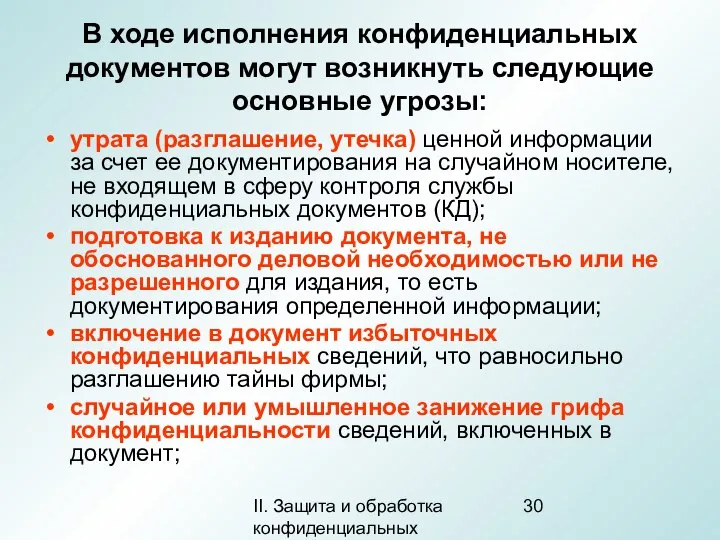 В ходе исполнения конфиденциальных документов могут возникнуть следующие основные угрозы:

• утрата (разглашение, утечка) ценной информации за счет ее документирования на случайном носителе, не входящем в сферу контроля службы конфиденциальных документов (КД);

• подготовка к изданию документа, не обоснованного деловой необходимостью или не разрешенного для издания, то есть документирования определенной информации;

• включение в документ избыточных конфиденциальных сведений, что равносильно разглашению тайны фирмы;

• случайное или умышленное занижение грифа конфиденциальности сведений, включенных в документ;

II. Защита и обработка конфиденциальных

30